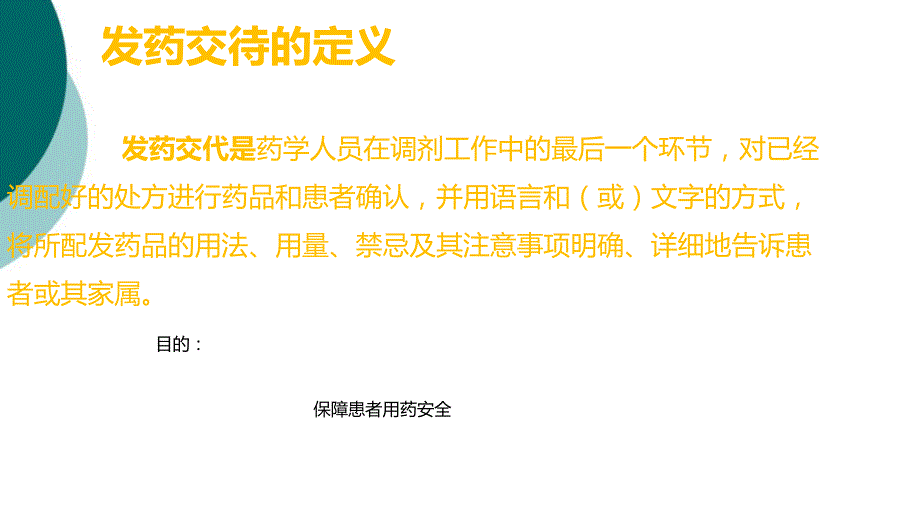 发药交待的定义

发药交代是药学人员在调剂工作中的最后一个环节，对已经调配好的处方进行药品和患者确认，并用语言和（或）文字的方式，将所配发药品的用法、用量、禁忌及其注意事项明确、详细地告诉患者或其家属。

目的：

保障患者用药安全